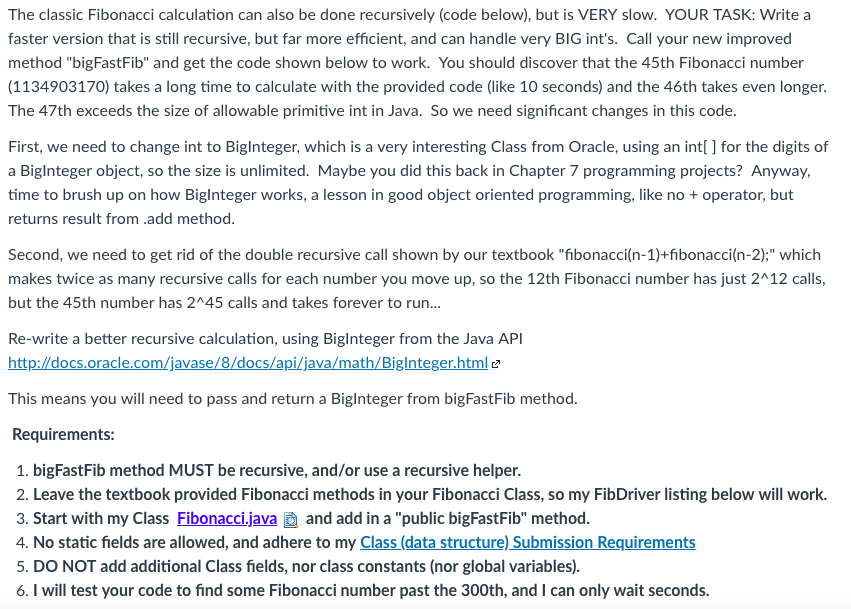 The classic Fibonacci calculation can also be done recursively (code below), but is VERY slow. YOUR TASK: Write a faster version that is still recursive, but far more efficient, and can handle very BIG int's. Call your new improved method "bigFastFib" and get the code shown below to work. You should discover that the 45th Fibonacci number (1134903170) takes a long time to calculate with the provided code (like 10 seconds) and the 46th takes even longer. The 47th exceeds the size of allowable primitive int in Java. So we need significant changes in this code.

First, we need to change int to BigInteger, which is a very interesting Class from Oracle, using an int[ ] for the digits of a BigInteger object, so the size is unlimited. Maybe you did this back in Chapter 7 programming projects? Anyway, time to brush up on how BigInteger works, a lesson in good object oriented programming, like no + operator, but returns result from .add method.

Second, we need to get rid of the double recursive call shown by our textbook "fibonacci(n-1)+fibonacci(n-2);" which makes twice as many recursive calls for each number you move up, so the 12th Fibonacci number has just 2^12 calls, but the 45th number has 2^45 calls and takes forever to run...

Re-write a better recursive calculation, using BigInteger from the Java API http://docs.oracle.com/javase/8/docs/api/java/math/BigInteger.html

This means you will need to pass and return a BigInteger from bigFastFib method.

Requirements:

1. bigFastFib method MUST be recursive, and/or use a recursive helper.
2. Leave the textbook provided Fibonacci methods in your Fibonacci Class, so my FibDriver listing below will work.
3. Start with my Class Fibonacci.java and add in a "public bigFastFib" method.
4. No static fields are allowed, and adhere to my Class (data structure) Submission Requirements
5. DO NOT add additional Class fields, nor class constants (nor global variables).
6. I will test your code to find some Fibonacci number past the 300th, and I can only wait seconds.